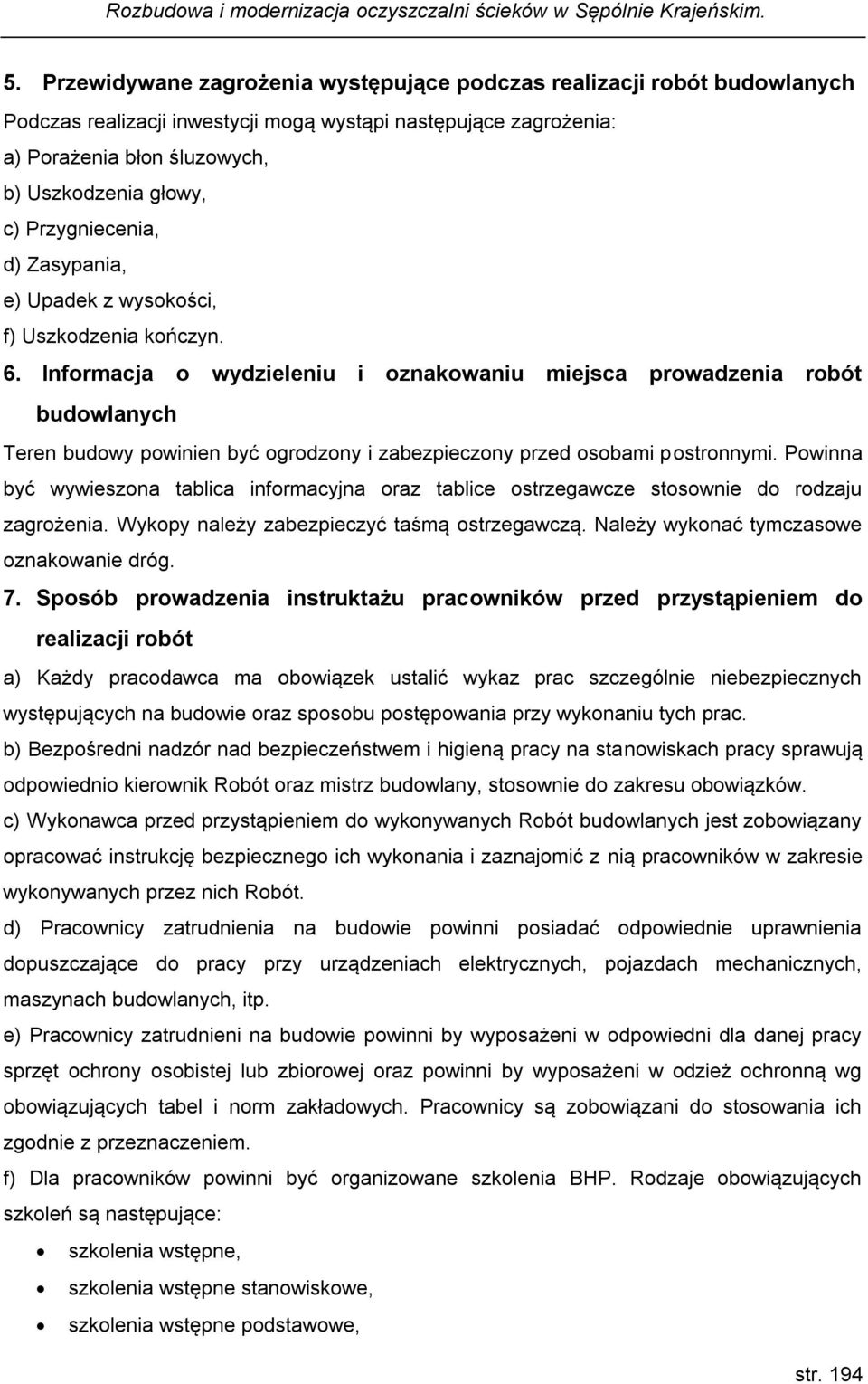 Rozbudowa i modernizacja oczyszczalni ścieków w Sępólnie Krajeńskim.

5. Przewidywane zagrożenia występujące podczas realizacji robót budowlanych

Podczas realizacji inwestycji mogą wystąpi następujące zagrożenia:
a) Porażenia błon śluzowych,
b) Uszkodzenia głowy,
c) Przygniecenia,
d) Zasypania,
e) Upadek z wysokości,
f) Uszkodzenia kończyn.

6. Informacja o wydzieleniu i oznakowaniu miejsca prowadzenia robót budowlanych

Teren budowy powinien być ogrodzony i zabezpieczony przed osobami postronnymi. Powinna być wywieszona tablica informacyjna oraz tablice ostrzegawcze stosownie do rodzaju zagrożenia. Wykopy należy zabezpieczyć taśmą ostrzegawczą. Należy wykonać tymczasowe oznakowanie dróg.

7. Sposób prowadzenia instruktażu pracowników przed przystąpieniem do realizacji robót

a) Każdy pracodawca ma obowiązek ustalić wykaz prac szczególnie niebezpiecznych występujących na budowie oraz sposobu postępowania przy wykonaniu tych prac.

b) Bezpośredni nadzór nad bezpieczeństwem i higieną pracy na stanowiskach pracy sprawują odpowiednio kierownik Robót oraz mistrz budowlany, stosownie do zakresu obowiązków.

c) Wykonawca przed przystąpieniem do wykonywanych Robót budowlanych jest zobowiązany opracować instrukcję bezpiecznego ich wykonania i zaznajomić z nią pracowników w zakresie wykonywanych przez nich Robót.

d) Pracownicy zatrudnienia na budowie powinni posiadać odpowiednie uprawnienia dopuszczające do pracy przy urządzeniach elektrycznych, pojazdach mechanicznych, maszynach budowlanych, itp.

e) Pracownicy zatrudnieni na budowie powinni by wyposażeni w odpowiedni dla danej pracy sprzęt ochrony osobistej lub zbiorowej oraz powinni by wyposażeni w odzież ochronną wg obowiązujących tabel i norm zakładowych. Pracownicy są zobowiązani do stosowania ich zgodnie z przeznaczeniem.

f) Dla pracowników powinni być organizowane szkolenia BHP. Rodzaje obowiązujących szkoleń są następujące:
• szkolenia wstępne,
• szkolenia wstępne stanowiskowe,
• szkolenia wstępne podstawowe,

str. 194